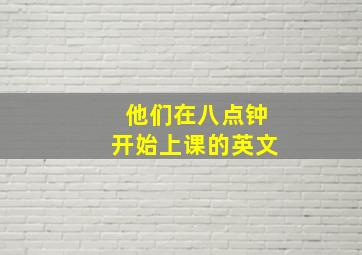 他们在八点钟
开始上课的英文